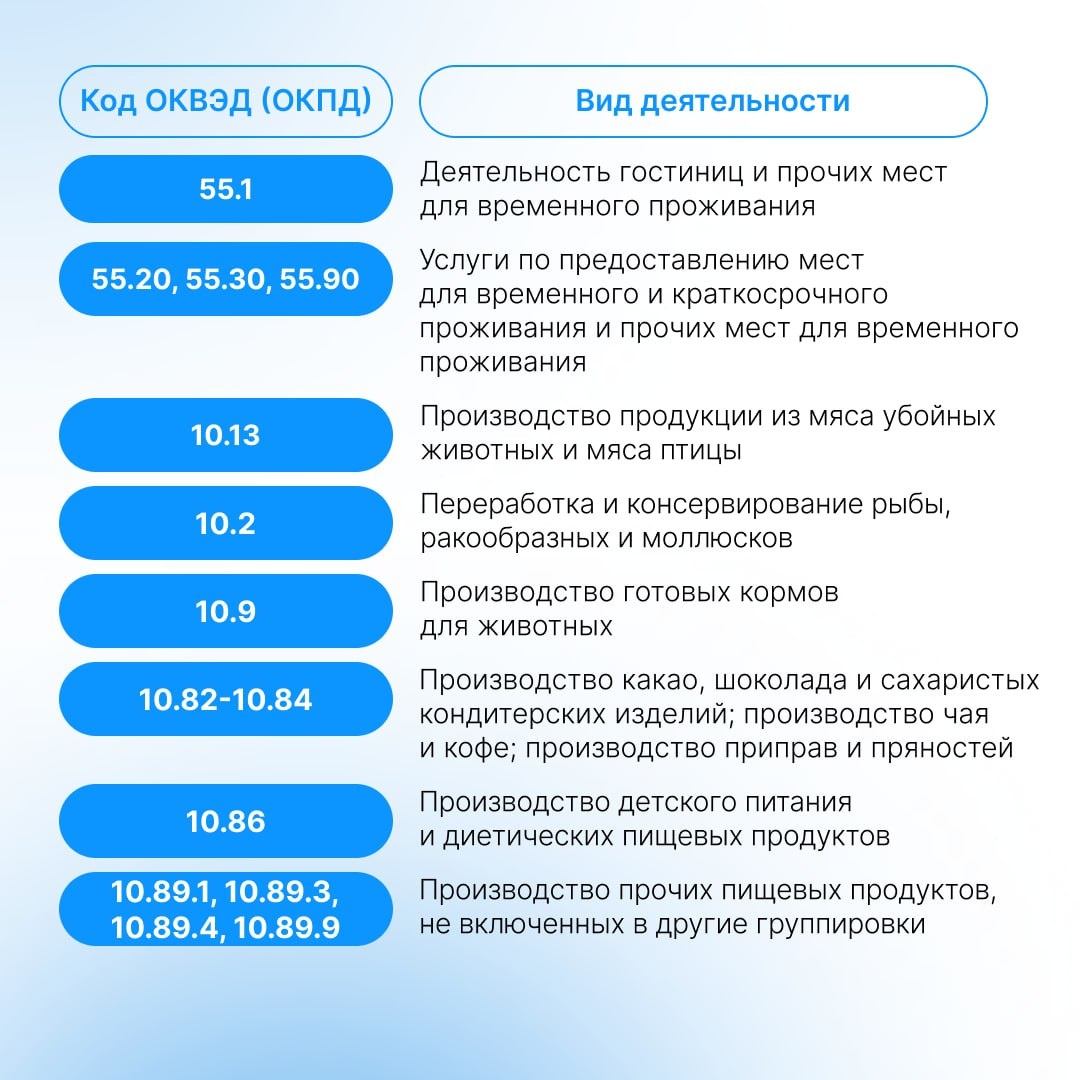 | Код ОКВЭД (ОКПД) | Вид деятельности |
|---|---|
| 55.1 | Деятельность гостиниц и прочих мест для временного проживания |
| 55.20, 55.30, 55.90 | Услуги по предоставлению мест для временного и краткосрочного проживания и прочих мест для временного проживания |
| 10.13 | Производство продукции из мяса убойных животных и мяса птицы |
| 10.2 | Переработка и консервирование рыбы, ракообразных и моллюсков |
| 10.9 | Производство готовых кормов для животных |
| 10.82-10.84 | Производство какао, шоколада и сахаристых кондитерских изделий; производство чая и кофе; производство приправ и пряностей |
| 10.86 | Производство детского питания и диетических пищевых продуктов |
| 10.89.1, 10.89.3, 10.89.4, 10.89.9 | Производство прочих пищевых продуктов, не включенных в другие группировки |